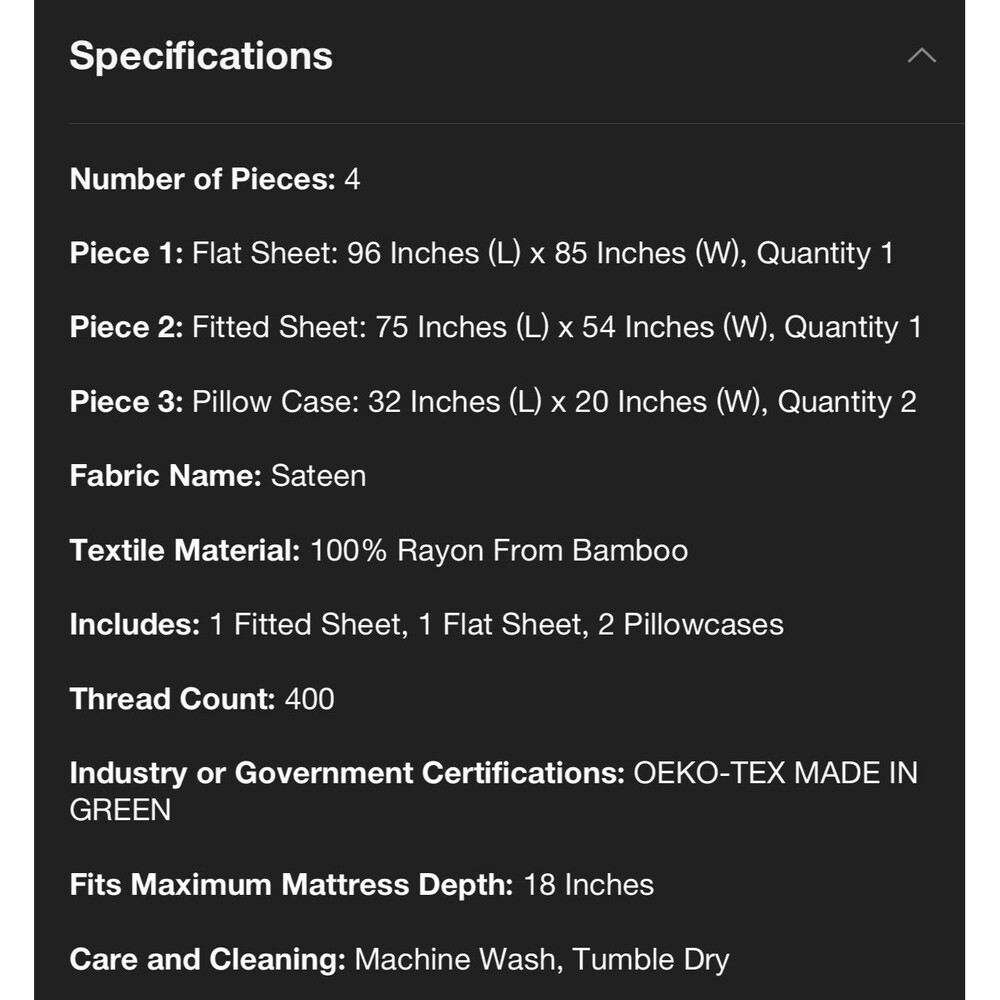 Specifications

Number of Pieces: 4

Piece 1: Flat Sheet: 96 Inches (L) x 85 Inches (W), Quantity 1

Piece 2: Fitted Sheet: 75 Inches (L) x 54 Inches (W), Quantity 1

Piece 3: Pillow Case: 32 Inches (L) x 20 Inches (W), Quantity 2

Fabric Name: Sateen

Textile Material: 100% Rayon From Bamboo

Includes: 1 Fitted Sheet, 1 Flat Sheet, 2 Pillowcases

Thread Count: 400

Industry or Government Certifications: OEKO-TEX MADE IN GREEN

Fits Maximum Mattress Depth: 18 Inches

Care and Cleaning: Machine Wash, Tumble Dry